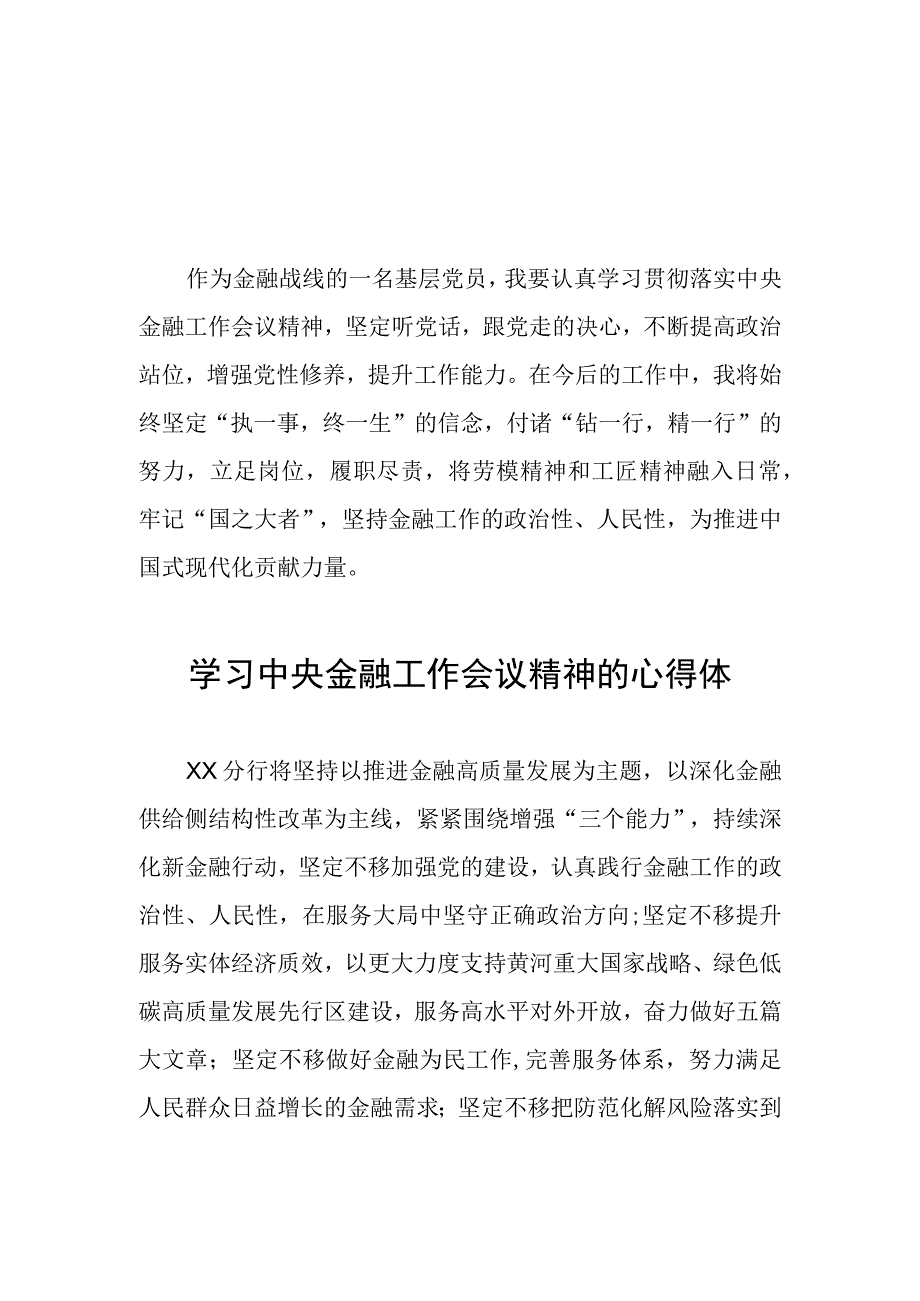 作为金融战线的一名基层党员，我要认真学习贯彻落实中央金融工作会议精神，坚定听党话，跟党走的决心，不断提高政治站位，增强党性修养，提升工作能力。在今后的工作中，我将始终坚定“执一事，终一生”的信念，付诸“钻一行，精一行”的努力，立足岗位，履职尽责，将劳模精神和工匠精神融入日常，牢记“国之大者”，坚持金融工作的政治性、人民性，为推进中国式现代化贡献力量。

学习中央金融工作会议精神的心得体

XX分行将坚持以推进金融高质量发展为主题，以深化金融供给侧结构性改革为主线，紧紧围绕增强“三个能力”，持续深化新金融行动，坚定不移加强党的建设，认真践行金融工作的政治性、人民性，在服务大局中坚守正确政治方向;坚定不移提升服务实体经济质效，以更大力度支持黄河重大国家战略、绿色低碳高质量发展先行区建设，服务高水平对外开放，奋力做好五篇大文章；坚定不移做好金融为民工作,完善服务体系，努力满足人民群众日益增长的金融需求；坚定不移把防范化解风险落实到